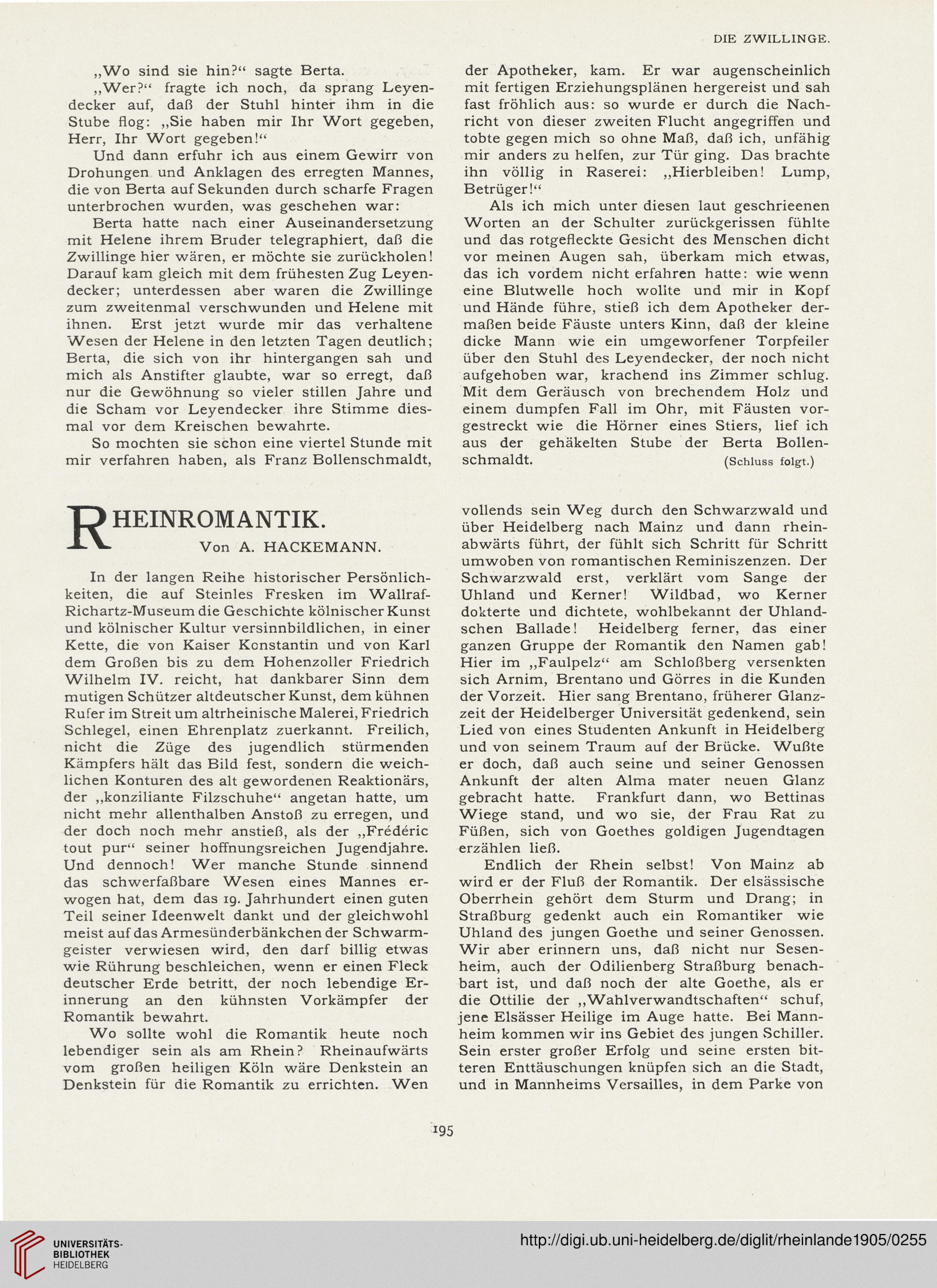 DIE ZWILLINGE.

„Wo sind sie hin?“ sagte Berta.

„Wer?“ fragte ich noch, da sprang Leyendecker auf, daß der Stuhl hinter ihm in die Stube flog: „Sie haben mir Ihr Wort gegeben, Herr, Ihr Wort gegeben!“

Und dann erfuhr ich aus einem Gewirr von Drohungen und Anklagen des erregten Mannes, die von Berta auf Sekunden durch scharfe Fragen unterbrochen wurden, was geschehen war:

Berta hatte nach einer Auseinandersetzung mit Helene ihrem Bruder telegraphiert, daß die Zwillinge hier wären, er möchte sie zurückholen! Darauf kam gleich mit dem frühesten Zug Leyendecker; unterdessen aber waren die Zwillinge zum zweitenmal verschwunden und Helene mit ihnen. Erst jetzt wurde mir das verhaltene Wesen der Helene in den letzten Tagen deutlich; Berta, die sich von ihr hintergangen sah und mich als Anstifter glaubte, war so erregt, daß nur die Gewöhnung so vieler stillen Jahre und die Scham vor Leyendecker ihre Stimme diesmal vor dem Kreischen bewahrte.

So mochten sie schon eine viertel Stunde mit mir verfahren haben, als Franz Bollenschmaldt, der Apotheker, kam. Er war augenscheinlich mit fertigen Erziehungsplänen hergereist und sah fast fröhlich aus: so wurde er durch die Nachricht von dieser zweiten Flucht angegriffen und tobte gegen mich so ohne Maß, daß ich, unfähig mir anders zu helfen, zur Tür ging. Das brachte ihn völlig in Raserei: „Hierbleiben! Lump, Betrüger!“

Als ich mich unter diesen laut geschrieenen Worten an der Schulter zurückgerissen fühlte und das rotgefleckte Gesicht des Menschen dicht vor meinen Augen sah, überkam mich etwas, das ich vordem nicht erfahren hatte: wie wenn eine Blutwelle hoch wollte und mir in Kopf und Hände führe, stieß ich dem Apotheker dermaßen beide Fäuste unters Kinn, daß der kleine dicke Mann wie ein umgeworfener Torpfeiler über den Stuhl des Leyendecker, der noch nicht aufgehoben war, krachend ins Zimmer schlug. Mit dem Geräusch von brechendem Holz und einem dumpfen Fall im Ohr, mit Fäusten vorgestreckt wie die Hörner eines Stiers, lief ich aus der gehäkelten Stube der Berta Bollenschmaldt. (Schluss folgt.)

RHEINROMANTIK.
Von A. HACKEMANN.

In der langen Reihe historischer Persönlichkeiten, die auf Steinles Fresken im Wallraf-Richartz-Museum die Geschichte kölnischer Kunst und kölnischer Kultur versinnbildlichen, in einer Kette, die von Kaiser Konstantin und von Karl dem Großen bis zu dem Hohenzoller Friedrich Wilhelm IV. reicht, hat dankbarer Sinn dem mutigen Schützer altdeutscher Kunst, dem kühnen Rufer im Streit um altrheinische Malerei, Friedrich Schlegel, einen Ehrenplatz zuerkannt. Freilich, nicht die Züge des jugendlich stürmenden Kämpfers hält das Bild fest, sondern die weichlichen Konturen des alt gewordenen Reaktionärs, der „konziliante Filzschuhe“ angetan hatte, um nicht mehr allenthalben Anstoß zu erregen, und der doch noch mehr anstieß, als der „Frédéric tout pur“ seiner hoffnungsreichen Jugendjahre. Und dennoch! Wer manche Stunde sinnend das schwerfaßbare Wesen eines Mannes erwogen hat, dem das 19. Jahrhundert einen guten Teil seiner Ideenwelt dankt und der gleichwohl meist auf das Armesünderbänkchen der Schwarmgeister verwiesen wird, den darf billig etwas wie Rührung beschleichen, wenn er einen Fleck deutscher Erde betritt, der noch lebendige Erinnerung an den kühnsten Vorkämpfer der Romantik bewahrt.

Wo sollte wohl die Romantik heute noch lebendiger sein als am Rhein? Rheinaufwärts vom großen heiligen Köln wäre Denkstein an Denkstein für die Romantik zu errichten. Wen vollends sein Weg durch den Schwarzwald und über Heidelberg nach Mainz und dann rheinabwärts führt, der fühlt sich Schritt für Schritt umwoben von romantischen Reminiszenzen. Der Schwarzwald erst, verklärt vom Sange der Uhland und Kerner! Wildbad, wo Kerner dokterte und dichtete, wohlbekannt der Uhlandschen Ballade! Heidelberg ferner, das einer ganzen Gruppe der Romantik den Namen gab! Hier im „Faulpelz“ am Schloßberg versenkten sich Arnim, Brentano und Görres in die Kunden der Vorzeit. Hier sang Brentano, früherer Glanzzeit der Heidelberger Universität gedenkend, sein Lied von eines Studenten Ankunft in Heidelberg und von seinem Traum auf der Brücke. Wußte er doch, daß auch seine und seiner Genossen Ankunft der alten Alma mater neuen Glanz gebracht hatte. Frankfurt dann, wo Bettinas Wiege stand, und wo sie, der Frau Rat zu Füßen, sich von Goethes goldigen Jugendtagen erzählen ließ.

Endlich der Rhein selbst! Von Mainz ab wird er der Fluß der Romantik. Der elsässische Oberrhein gehört dem Sturm und Drang; in Straßburg gedenkt auch ein Romantiker wie Uhland des jungen Goethe und seiner Genossen. Wir aber erinnern uns, daß nicht nur Sesenheim, auch der Odilienberg Straßburg benachbart ist, und daß noch der alte Goethe, als er die Ottilie der „Wahlverwandtschaften“ schuf, jene Elsässer Heilige im Auge hatte. Bei Mannheim kommen wir ins Gebiet des jungen Schiller. Sein erster großer Erfolg und seine ersten bitteren Enttäuschungen knüpfen sich an die Stadt, und in Mannheims Versailles, in dem Parke von

195

UNIVERSITÄTS-BIBLIOTHEK HEIDELBERG
http://digi.ub.uni-heidelberg.de/diglit/rheinlande1905/0255